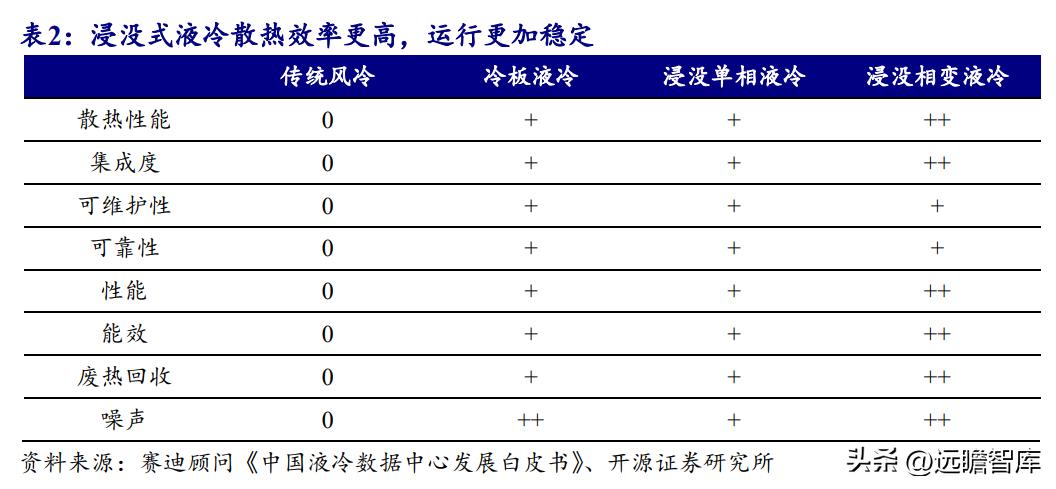 表2：浸没式液冷散热效率更高，运行更加稳定

| | 传统风冷 | 冷板液冷 | 浸没单相液冷 | 浸没相变液冷 |
|---|---|---|---|---|
| 散热性能 | 0 | + | + | ++ |
| 集成度 | 0 | + | + | ++ |
| 可维护性 | 0 | + | + | + |
| 可靠性 | 0 | + | + | + |
| 性能 | 0 | + | + | ++ |
| 能效 | 0 | + | + | ++ |
| 废热回收 | 0 | + | + | ++ |
| 噪声 | 0 | ++ | + | ++ |

资料来源：赛迪顾问《中国液冷数据中心发展白皮书》、开源证券研究所

头条 @远瞻智库